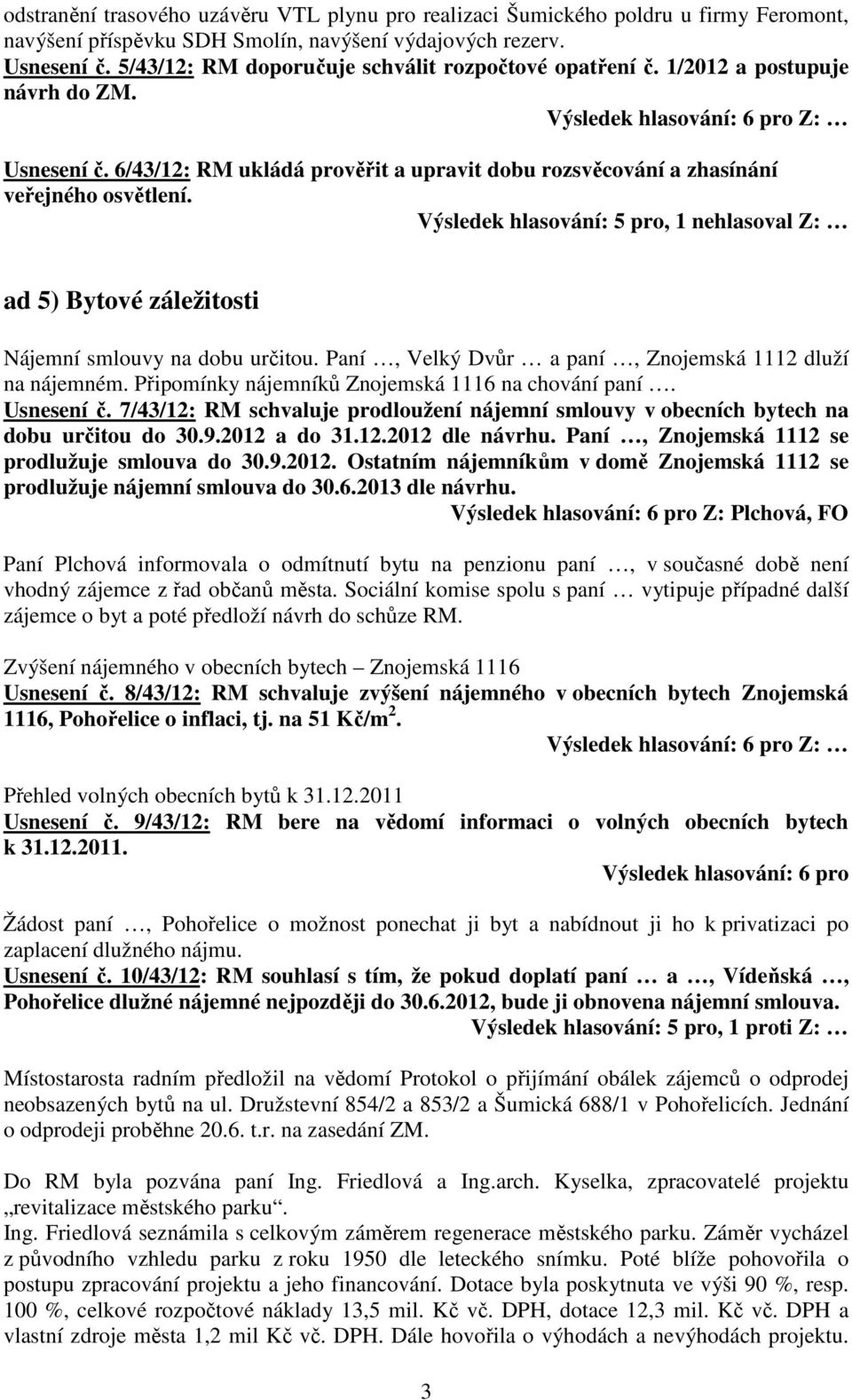 odstranění trasového uzávěru VTL plynu pro realizaci Šumického poldru u firmy Feromont, navýšení příspěvku SDH Smolín, navýšení výdajových rezerv.
Usnesení č. 5/43/12: RM doporučuje schválit rozpočtové opatření č. 1/2012 a postupuje návrh do ZM.
Výsledek hlasování: 6 pro Z: …

Usnesení č. 6/43/12: RM ukládá prověřit a upravit dobu rozsvěcování a zhasínání veřejného osvětlení.
Výsledek hlasování: 5 pro, 1 nehlasoval Z: …

ad 5) Bytové záležitosti

Nájemní smlouvy na dobu určitou. Paní …, Velký Dvůr … a paní …, Znojemská 1112 dluží na nájemném. Připomínky nájemníků Znojemská 1116 na chování paní ….
Usnesení č. 7/43/12: RM schvaluje prodloužení nájemní smlouvy v obecních bytech na dobu určitou do 30.9.2012 a do 31.12.2012 dle návrhu. Paní …, Znojemská 1112 se prodlužuje smlouva do 30.9.2012. Ostatním nájemníkům v domě Znojemská 1112 se prodlužuje nájemní smlouva do 30.6.2013 dle návrhu.
Výsledek hlasování: 6 pro Z: Plchová, FO

Paní Plchová informovala o odmítnutí bytu na penzionu paní …, v současné době není vhodný zájemce z řad občanů města. Sociální komise spolu s paní … vytipuje případné další zájemce o byt a poté předloží návrh do schůze RM.

Zvýšení nájemného v obecních bytech – Znojemská 1116
Usnesení č. 8/43/12: RM schvaluje zvýšení nájemného v obecních bytech Znojemská 1116, Pohořelice o inflaci, tj. na 51 Kč/m$^2$.
Výsledek hlasování: 6 pro Z: …

Přehled volných obecních bytů k 31.12.2011
Usnesení č. 9/43/12: RM bere na vědomí informaci o volných obecních bytech k 31.12.2011.
Výsledek hlasování: 6 pro

Žádost paní …, Pohořelice o možnost ponechat ji byt a nabídnout ji ho k privatizaci po zaplacení dlužného nájmu.
Usnesení č. 10/43/12: RM souhlasí s tím, že pokud doplatí paní … a …, Vídeňská …, Pohořelice dlužné nájemné nejpozději do 30.6.2012, bude ji obnovena nájemní smlouva.
Výsledek hlasování: 5 pro, 1 proti Z: …

Místostarosta radním předložil na vědomí Protokol o přijímání obálek zájemců o odprodej neobsazených bytů na ul. Družstevní 854/2 a 853/2 a Šumická 688/1 v Pohořelicích. Jednání o odprodeji proběhne 20.6. t.r. na zasedání ZM.

Do RM byla pozvána paní Ing. Friedlová a Ing.arch. Kyselka, zpracovatelé projektu „revitalizace městského parku“.
Ing. Friedlová seznámila s celkovým záměrem regenerace městského parku. Záměr vycházel z původního vzhledu parku z roku 1950 dle leteckého snímku. Poté blíže pohovořila o postupu zpracování projektu a jeho financování. Dotace byla poskytnuta ve výši 90 %, resp. 100 %, celkové rozpočtové náklady 13,5 mil. Kč vč. DPH, dotace 12,3 mil. Kč vč. DPH a vlastní zdroje města 1,2 mil Kč vč. DPH. Dále hovořila o výhodách a nevýhodách projektu.

3